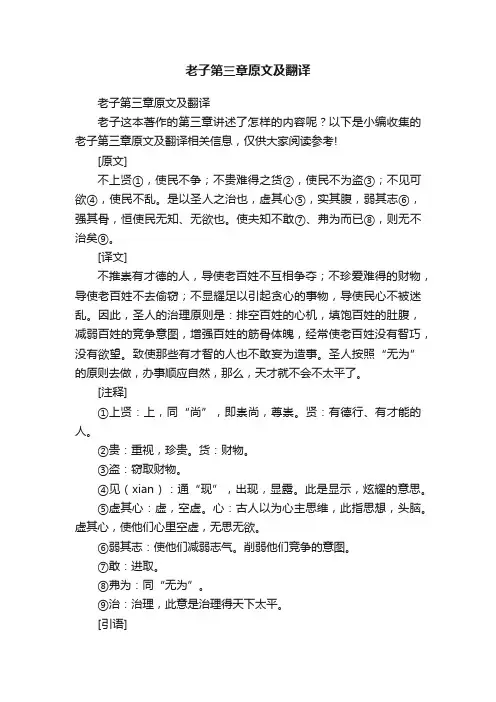 老子第三章原文及翻译

老子第三章原文及翻译

老子这本著作的第三章讲述了怎样的内容呢？以下是小编收集的老子第三章原文及翻译相关信息，仅供大家阅读参考!

[原文]

不上贤①，使民不争；不贵难得之货②，使民不为盗③；不见可欲④，使民不乱。是以圣人之治也，虚其心⑤，实其腹，弱其志⑥，强其骨，恒使民无知、无欲也。使夫知不敢⑦、弗为而已⑧，则无不治矣⑨。

[译文]

不推崇有才德的人，导使老百姓不互相争夺；不珍爱难得的财物，导使老百姓不去偷窃；不显耀足以引起贪心的事物，导使民心不被迷乱。因此，圣人的治理原则是：排空百姓的心机，填饱百姓的肚腹，减弱百姓的竞争意图，增强百姓的筋骨体魄，经常使老百姓没有智巧，没有欲望。致使那些有才智的人也不敢妄为造事。圣人按照“无为”的原则去做，办事顺应自然，那么，天才就不会不太平了。

[注释]

①上贤：上，同“尚”，即崇尚，尊崇。贤：有德行、有才能的人。

②贵：重视，珍贵。货：财物。

③盗：窃取财物。

④见（xian）：通“现”，出现，显露。此是显示，炫耀的意思。

⑤虚其心：虚，空虚。心：古人以为心主思维，此指思想，头脑。虚其心，使他们心里空虚，无思无欲。

⑥弱其志：使他们减弱志气。削弱他们竞争的意图。

⑦敢：进取。

⑧弗为：同“无为”。

⑨治：治理，此意是治理得天下太平。

[引语]